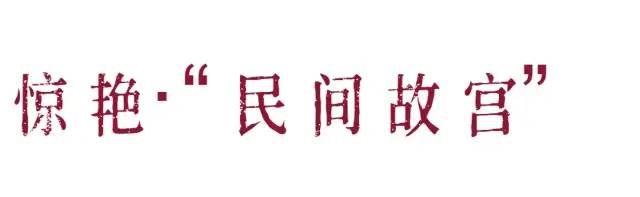 惊艳·“民间故宫”